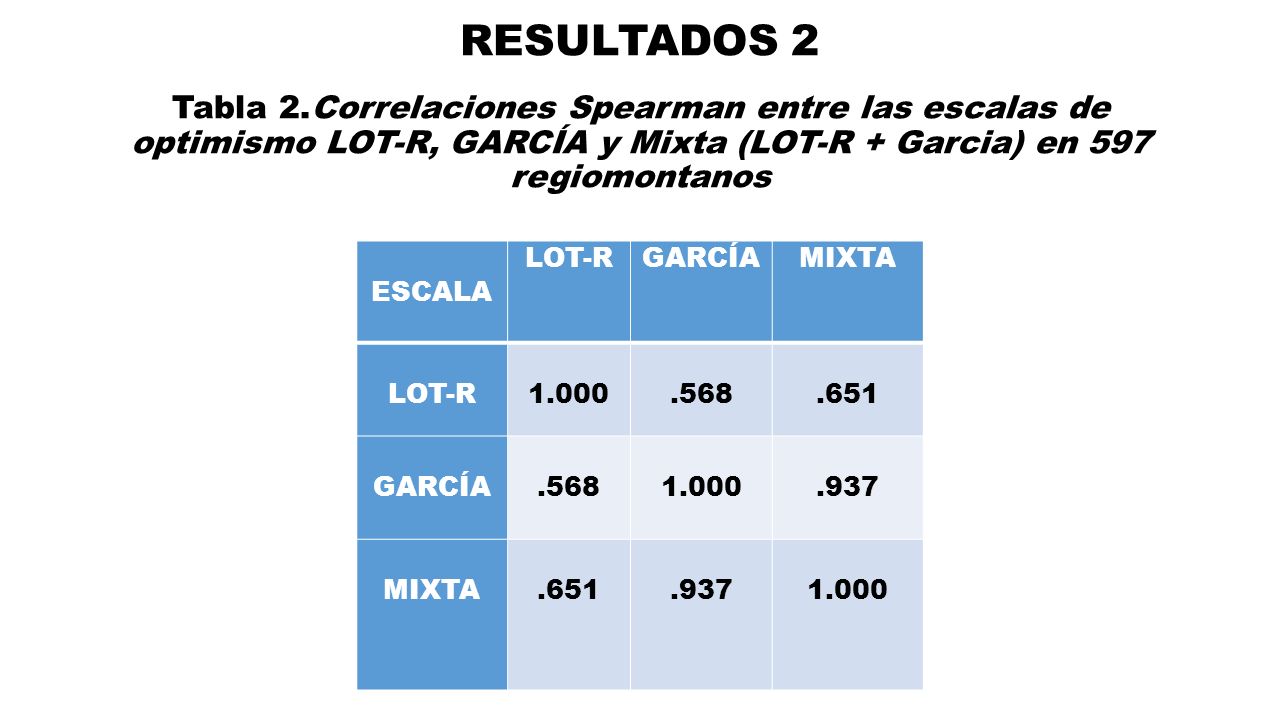 RESULTADOS 2

Tabla 2.Correlaciones Spearman entre las escalas de optimismo LOT-R, GARCÍA y Mixta (LOT-R + Garcia) en 597 regiomontanos

| ESCALA | LOT-R | GARCÍA | MIXTA |
|---|---|---|---|
| LOT-R | 1.000 | .568 | .651 |
| GARCÍA | .568 | 1.000 | .937 |
| MIXTA | .651 | .937 | 1.000 |